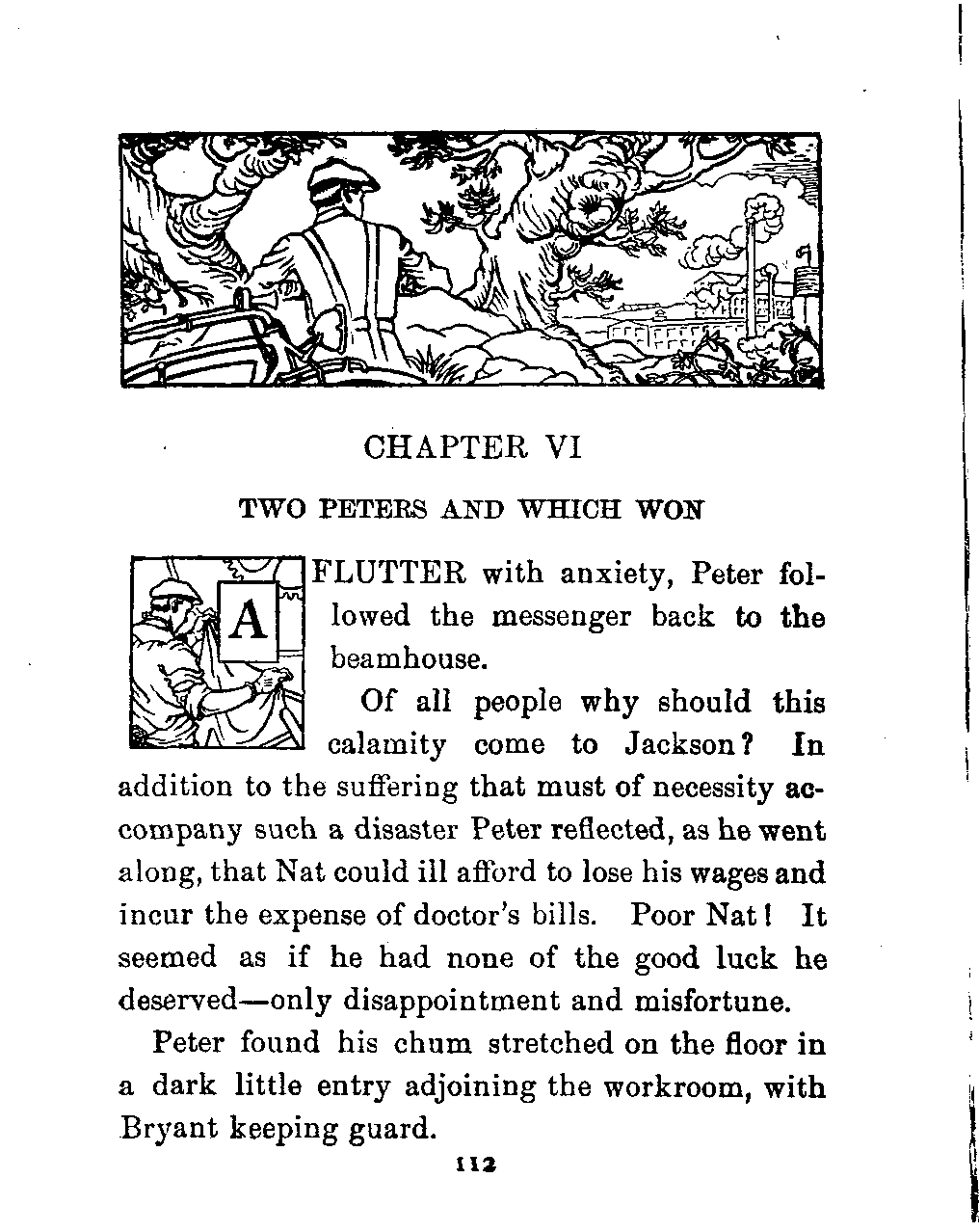 CHAPTER VI

TWO PETERS AND WHICH WON

AFLUTTER with anxiety, Peter followed the messenger back to the beamhouse.

Of all people why should this calamity come to Jackson? In addition to the suffering that must of necessity accompany such a disaster Peter reflected, as he went along, that Nat could ill afford to lose his wages and incur the expense of doctor's bills. Poor Nat! It seemed as if he had none of the good luck he deserved—only disappointment and misfortune.

Peter found his chum stretched on the floor in a dark little entry adjoining the workroom, with Bryant keeping guard.

112